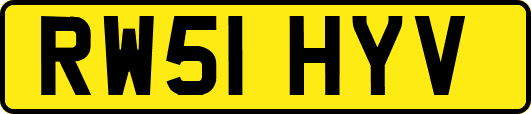 RW51 HYV